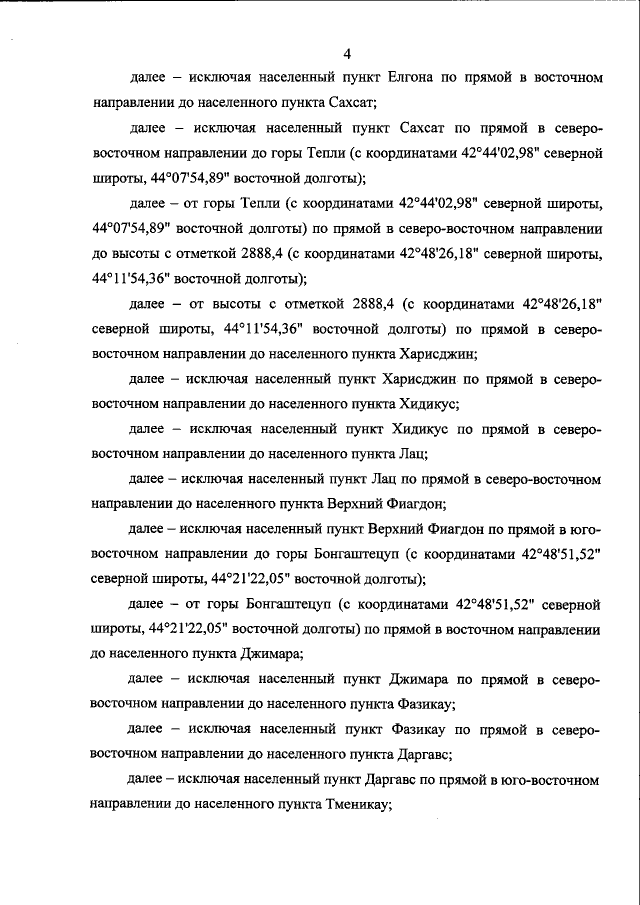 4

далее – исключая населенный пункт Елгона по прямой в восточном направлении до населенного пункта Сахсат;

далее – исключая населенный пункт Сахсат по прямой в северо-восточном направлении до горы Тепли (с координатами 42°44'02,98" северной широты, 44°07'54,89" восточной долготы);

далее – от горы Тепли (с координатами 42°44'02,98" северной широты, 44°07'54,89" восточной долготы) по прямой в северо-восточном направлении до высоты с отметкой 2888,4 (с координатами 42°48'26,18" северной широты, 44°11'54,36" восточной долготы);

далее – от высоты с отметкой 2888,4 (с координатами 42°48'26,18" северной широты, 44°11'54,36" восточной долготы) по прямой в северо-восточном направлении до населенного пункта Харисджин;

далее – исключая населенный пункт Харисджин по прямой в северо-восточном направлении до населенного пункта Хидикус;

далее – исключая населенный пункт Хидикус по прямой в северо-восточном направлении до населенного пункта Лац;

далее – исключая населенный пункт Лац по прямой в северо-восточном направлении до населенного пункта Верхний Фиагдон;

далее – исключая населенный пункт Верхний Фиагдон по прямой в юго-восточном направлении до горы Бонгаштецуп (с координатами 42°48'51,52" северной широты, 44°21'22,05" восточной долготы);

далее – от горы Бонгаштецуп (с координатами 42°48'51,52" северной широты, 44°21'22,05" восточной долготы) по прямой в восточном направлении до населенного пункта Джимара;

далее – исключая населенный пункт Джимара по прямой в северо-восточном направлении до населенного пункта Фазикау;

далее – исключая населенный пункт Фазикау по прямой в северо-восточном направлении до населенного пункта Даргавс;

далее – исключая населенный пункт Даргавс по прямой в юго-восточном направлении до населенного пункта Тменикау;